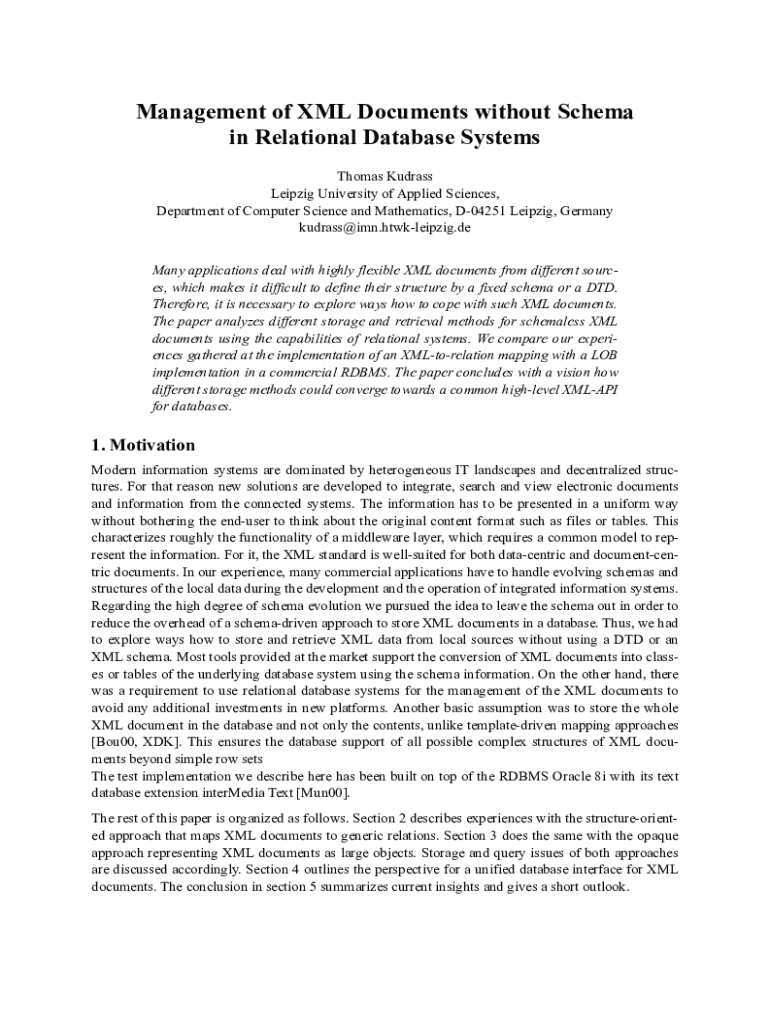 Management of XML Documents without Schema in Relational Database Systems

Thomas Kudrass
Leipzig University of Applied Sciences,
Department of Computer Science and Mathematics, D-04251 Leipzig, Germany
kudrass@imn.htwk-leipzig.de

Many applications deal with highly flexible XML documents from different sources, which makes it difficult to define their structure by a fixed schema or a DTD. Therefore, it is necessary to explore ways how to cope with such XML documents. The paper analyzes different storage and retrieval methods for schemaless XML documents using the capabilities of relational systems. We compare our experiences gathered at the implementation of an XML-to-relation mapping with a LOB implementation in a commercial RDBMS. The paper concludes with a vision how different storage methods could converge towards a common high-level XML-API for databases.

1. Motivation

Modern information systems are dominated by heterogeneous IT landscapes and decentralized structures. For that reason new solutions are developed to integrate, search and view electronic documents and information from the connected systems. The information has to be presented in a uniform way without bothering the end-user to think about the original content format such as files or tables. This characterizes roughly the functionality of a middleware layer, which requires a common model to represent the information. For it, the XML standard is well-suited for both data-centric and document-centric documents. In our experience, many commercial applications have to handle evolving schemas and structures of the local data during the development and the operation of integrated information systems. Regarding the high degree of schema evolution we pursued the idea to leave the schema out in order to reduce the overhead of a schema-driven approach to store XML documents in a database. Thus, we had to explore ways how to store and retrieve XML data from local sources without using a DTD or an XML schema. Most tools provided at the market support the conversion of XML documents into classes or tables of the underlying database system using the schema information. On the other hand, there was a requirement to use relational database systems for the management of the XML documents to avoid any additional investments in new platforms. Another basic assumption was to store the whole XML document in the database and not only the contents, unlike template-driven mapping approaches [Bou00, XDK]. This ensures the database support of all possible complex structures of XML documents beyond simple row sets
The test implementation we describe here has been built on top of the RDBMS Oracle 8i with its text database extension interMedia Text [Mun00].

The rest of this paper is organized as follows. Section 2 describes experiences with the structure-oriented approach that maps XML documents to generic relations. Section 3 does the same with the opaque approach representing XML documents as large objects. Storage and query issues of both approaches are discussed accordingly. Section 4 outlines the perspective for a unified database interface for XML documents. The conclusion in section 5 summarizes current insights and gives a short outlook.